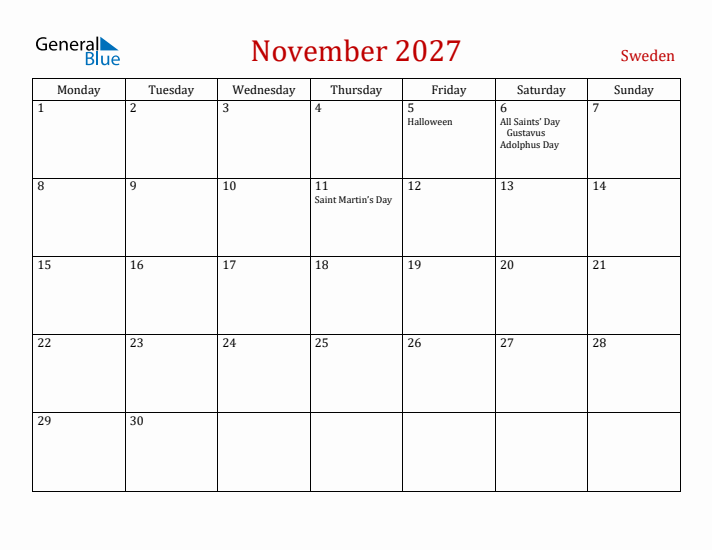 General Blue

November 2027

Sweden

| Monday | Tuesday | Wednesday | Thursday | Friday | Saturday | Sunday |
|---|---|---|---|---|---|---|
| 1 | 2 | 3 | 4 | 5 Halloween | 6 All Saints' Day Gustavus Adolphus Day | 7 |
| 8 | 9 | 10 | 11 Saint Martin's Day | 12 | 13 | 14 |
| 15 | 16 | 17 | 18 | 19 | 20 | 21 |
| 22 | 23 | 24 | 25 | 26 | 27 | 28 |
| 29 | 30 | | | | | |